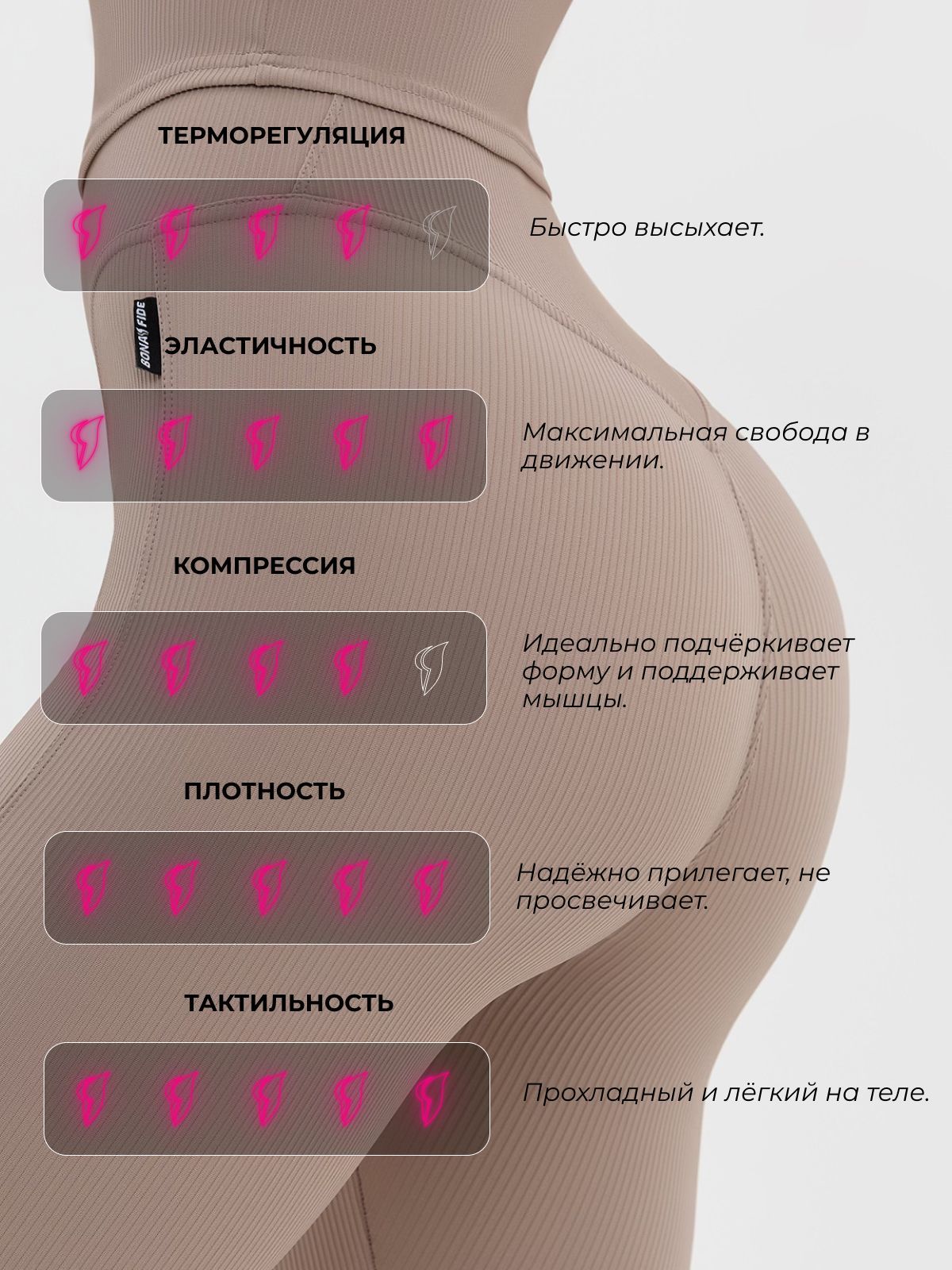 ТЕРМОРЕГУЛЯЦИЯ

Быстро высыхает.

BONA FIDE

ЭЛАСТИЧНОСТЬ

Максимальная свобода в движении.

КОМПРЕССИЯ

Идеально подчёркивает форму и поддерживает мышцы.

ПЛОТНОСТЬ

Надёжно прилегает, не просвечивает.

ТАКТИЛЬНОСТЬ

Прохладный и лёгкий на теле.